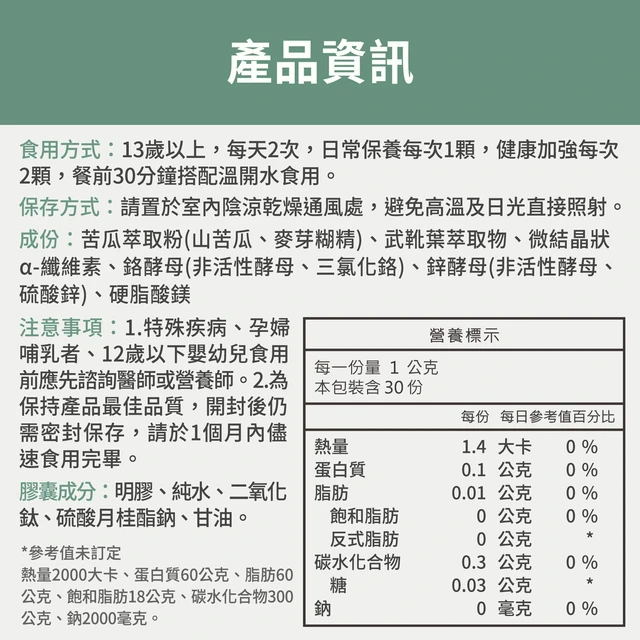 產品資訊

食用方式：13歲以上，每天2次，日常保養每次1顆，健康加強每次2顆，餐前30分鐘搭配溫開水食用。

保存方式：請置於室內陰涼乾燥通風處，避免高溫及日光直接照射。

成份：苦瓜萃取粉(山苦瓜、麥芽糊精)、武靴葉萃取物、微結晶狀α-纖維素、鉻酵母(非活性酵母、三氯化鉻)、鋅酵母(非活性酵母、硫酸鋅)、硬脂酸鎂

注意事項：1.特殊疾病、孕婦哺乳者、12歲以下嬰幼兒食用前應先諮詢醫師或營養師。2.為保持產品最佳品質，開封後仍需密封保存，請於1個月內儘速食用完畢。

膠囊成分：明膠、純水、二氧化鈦、硫酸月桂酯鈉、甘油。

*參考值未訂定
熱量2000大卡、蛋白質60公克、脂肪60公克、飽和脂肪18公克、碳水化合物300公克、鈉2000毫克。

營養標示

每一份量 1 公克
本包裝含 30 份

| | 每份 | 每日參考值百分比 |
|---|---|---|
| 熱量 | 1.4 大卡 | 0 % |
| 蛋白質 | 0.1 公克 | 0 % |
| 脂肪 | 0.01 公克 | 0 % |
| 飽和脂肪 | 0 公克 | 0 % |
| 反式脂肪 | 0 公克 | * |
| 碳水化合物 | 0.3 公克 | 0 % |
| 糖 | 0.03 公克 | * |
| 鈉 | 0 毫克 | 0 % |